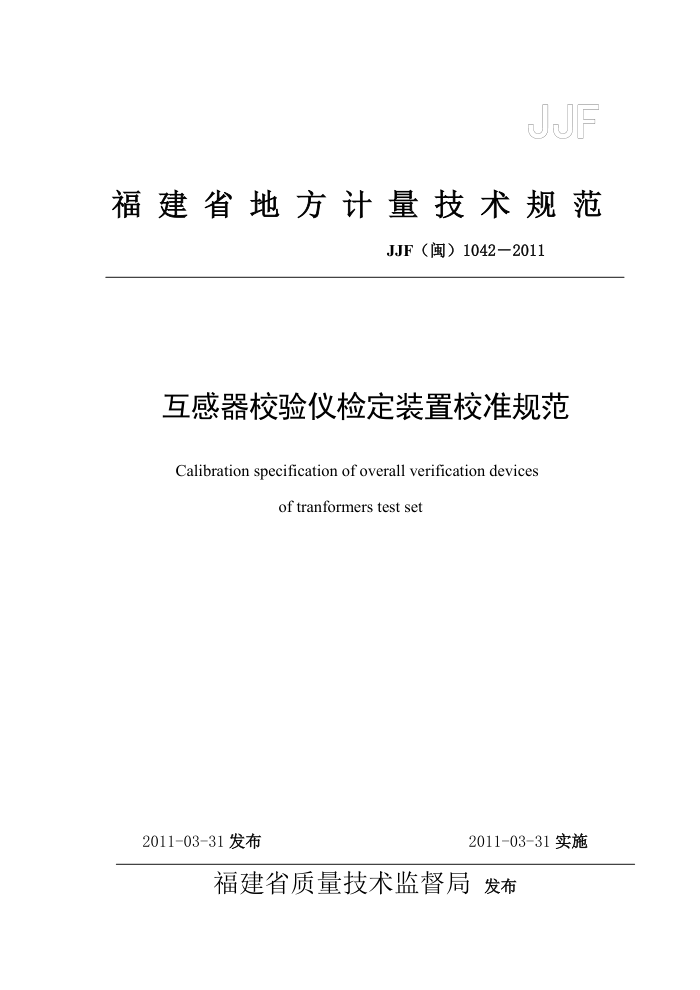 JJF

福建省地方计量技术规范

JJF（闽）1042－2011

互感器校验仪检定装置校准规范

Calibration specification of overall verification devices of tranformers test set

2011-03-31 发布

2011-03-31 实施

福建省质量技术监督局 发布